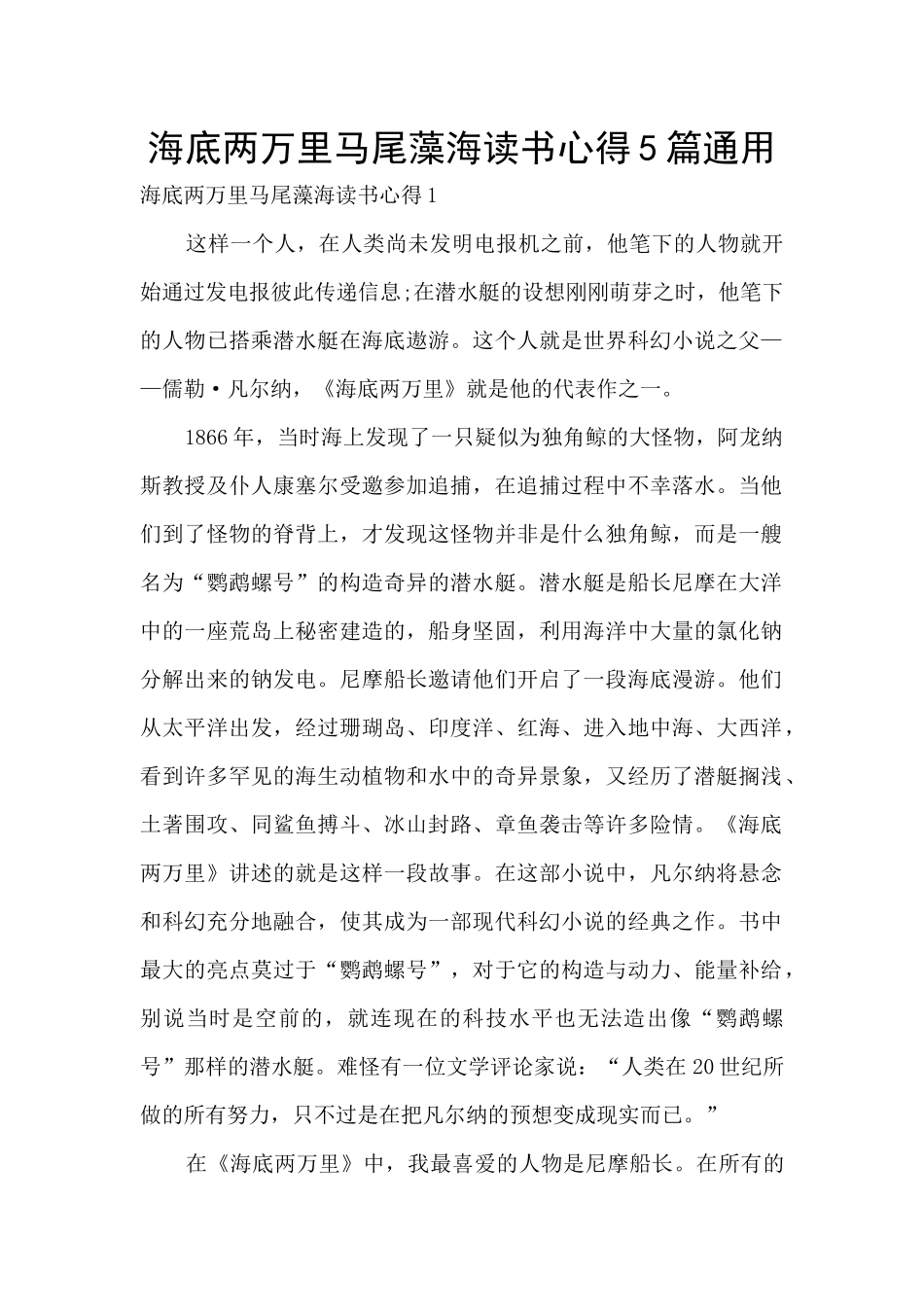 海底两万里马尾藻海读书心得5篇通用

海底两万里马尾藻海读书心得1

这样一个人，在人类尚未发明电报机之前，他笔下的人物就开始通过发电报彼此传递信息;在潜水艇的设想刚刚萌芽之时，他笔下的人物已搭乘潜水艇在海底遨游。这个人就是世界科幻小说之父——儒勒·凡尔纳，《海底两万里》就是他的代表作之一。

1866年，当时海上发现了一只疑似为独角鲸的大怪物，阿龙纳斯教授及仆人康塞尔受邀参加追捕，在追捕过程中不幸落水。当他们到了怪物的脊背上，才发现这怪物并非是什么独角鲸，而是一艘名为“鹦鹉螺号”的构造奇异的潜水艇。潜水艇是船长尼摩在大洋中的一座荒岛上秘密建造的，船身坚固，利用海洋中大量的氯化钠分解出来的钠发电。尼摩船长邀请他们开启了一段海底漫游。他们从太平洋出发，经过珊瑚岛、印度洋、红海、进入地中海、大西洋，看到许多罕见的海生动植物和水中的奇异景象，又经历了潜艇搁浅、土著围攻、同鲨鱼搏斗、冰山封路、章鱼袭击等许多险情。《海底两万里》讲述的就是这样一段故事。在这部小说中，凡尔纳将悬念和科幻充分地融合，使其成为一部现代科幻小说的经典之作。书中最大的亮点莫过于“鹦鹉螺号”，对于它的构造与动力、能量补给，别说当时是空前的，就连现在的科技水平也无法造出像“鹦鹉螺号”那样的潜水艇。难怪有一位文学评论家说：“人类在20世纪所做的所有努力，只不过是在把凡尔纳的预想变成现实而已。”

在《海底两万里》中，我最喜爱的人物是尼摩船长。在所有的